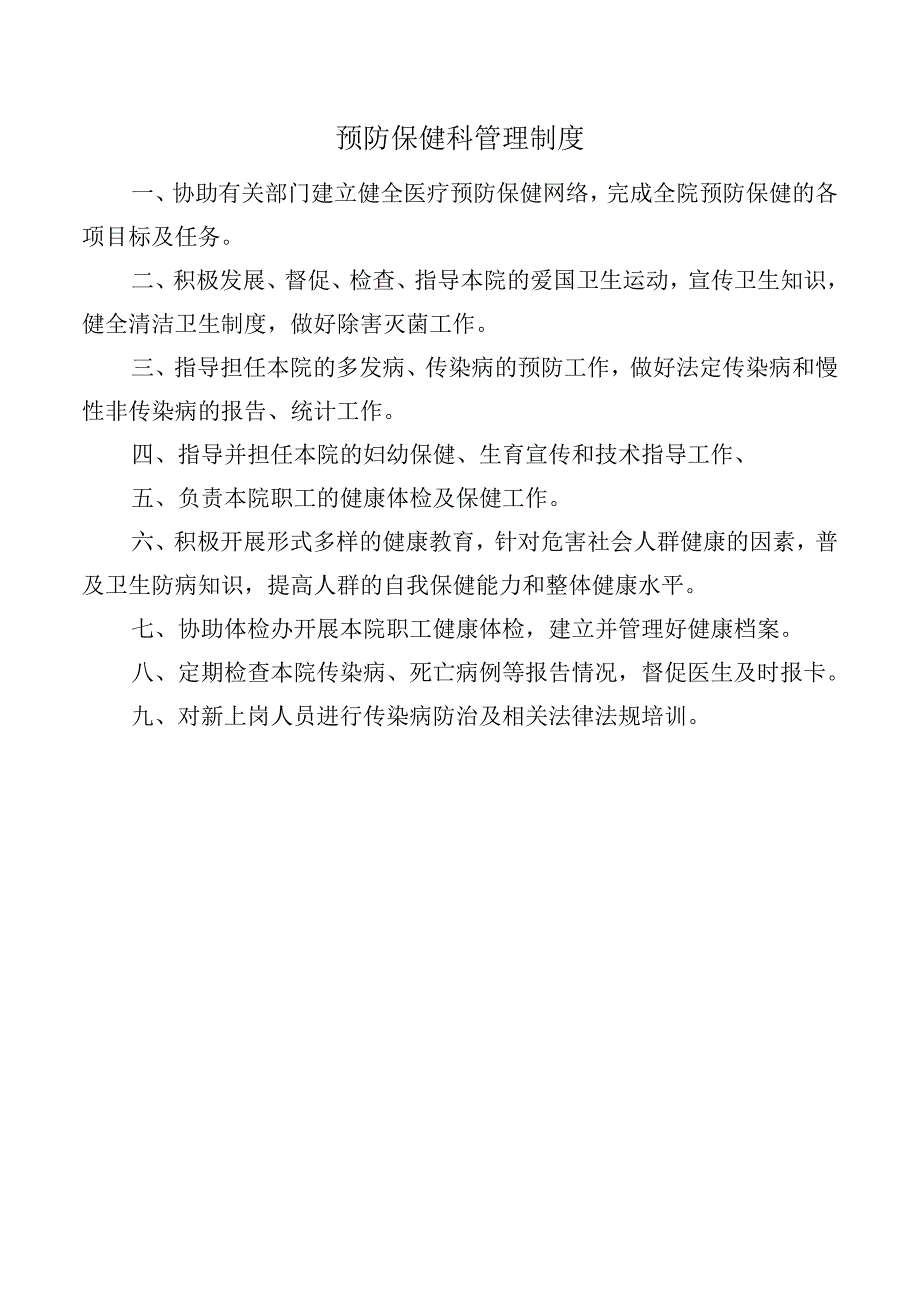 预防保健科管理制度

一、协助有关部门建立健全医疗预防保健网络，完成全院预防保健的各项目标及任务。

二、积极发展、督促、检查、指导本院的爱国卫生运动，宣传卫生知识，健全清洁卫生制度，做好除害灭菌工作。

三、指导担任本院的多发病、传染病的预防工作，做好法定传染病和慢性非传染病的报告、统计工作。

四、指导并担任本院的妇幼保健、生育宣传和技术指导工作、

五、负责本院职工的健康体检及保健工作。

六、积极开展形式多样的健康教育，针对危害社会人群健康的因素，普及卫生防病知识，提高人群的自我保健能力和整体健康水平。

七、协助体检办开展本院职工健康体检，建立并管理好健康档案。

八、定期检查本院传染病、死亡病例等报告情况，督促医生及时报卡。

九、对新上岗人员进行传染病防治及相关法律法规培训。